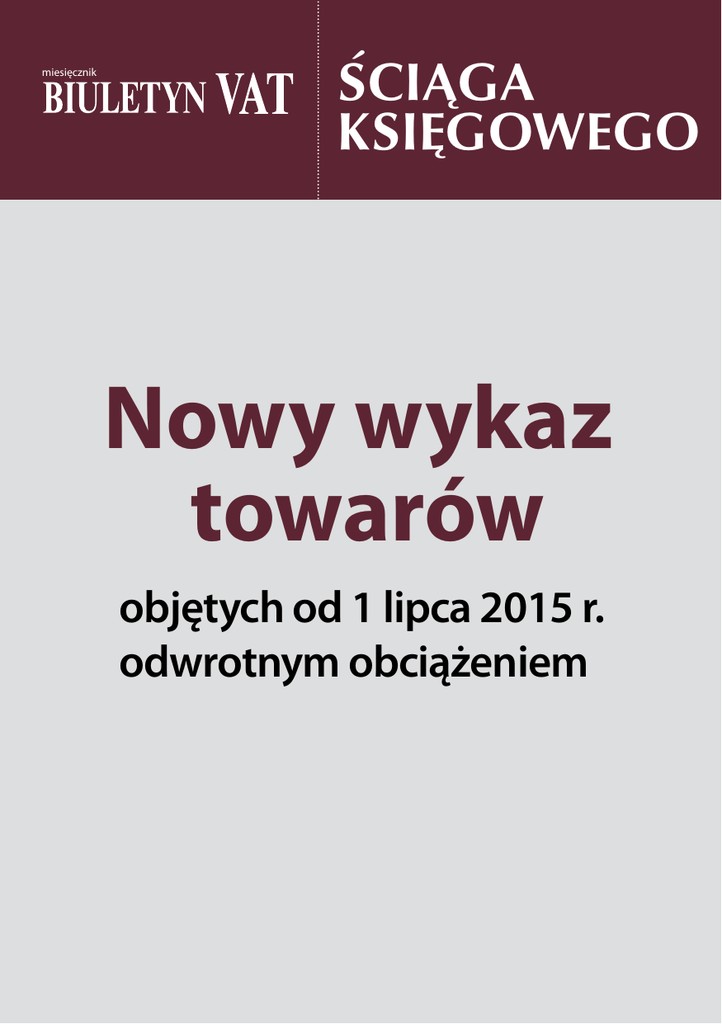 miesięcznik
BIULETYN VAT

ŚCIĄGA
KSIĘGOWEGO

Nowy wykaz towarów

objętych od 1 lipca 2015 r. odwrotnym obciążeniem